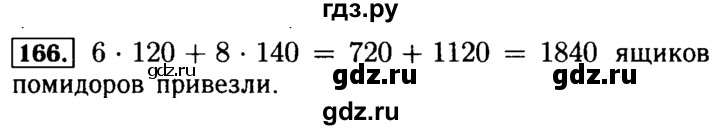 гдз.ру

166. $6 \cdot 120 + 8 \cdot 140 = 720 + 1120 = 1840$ ящиков помидоров привезли.

gdz.ru gdz.ru gdz.ru

gdz.ru